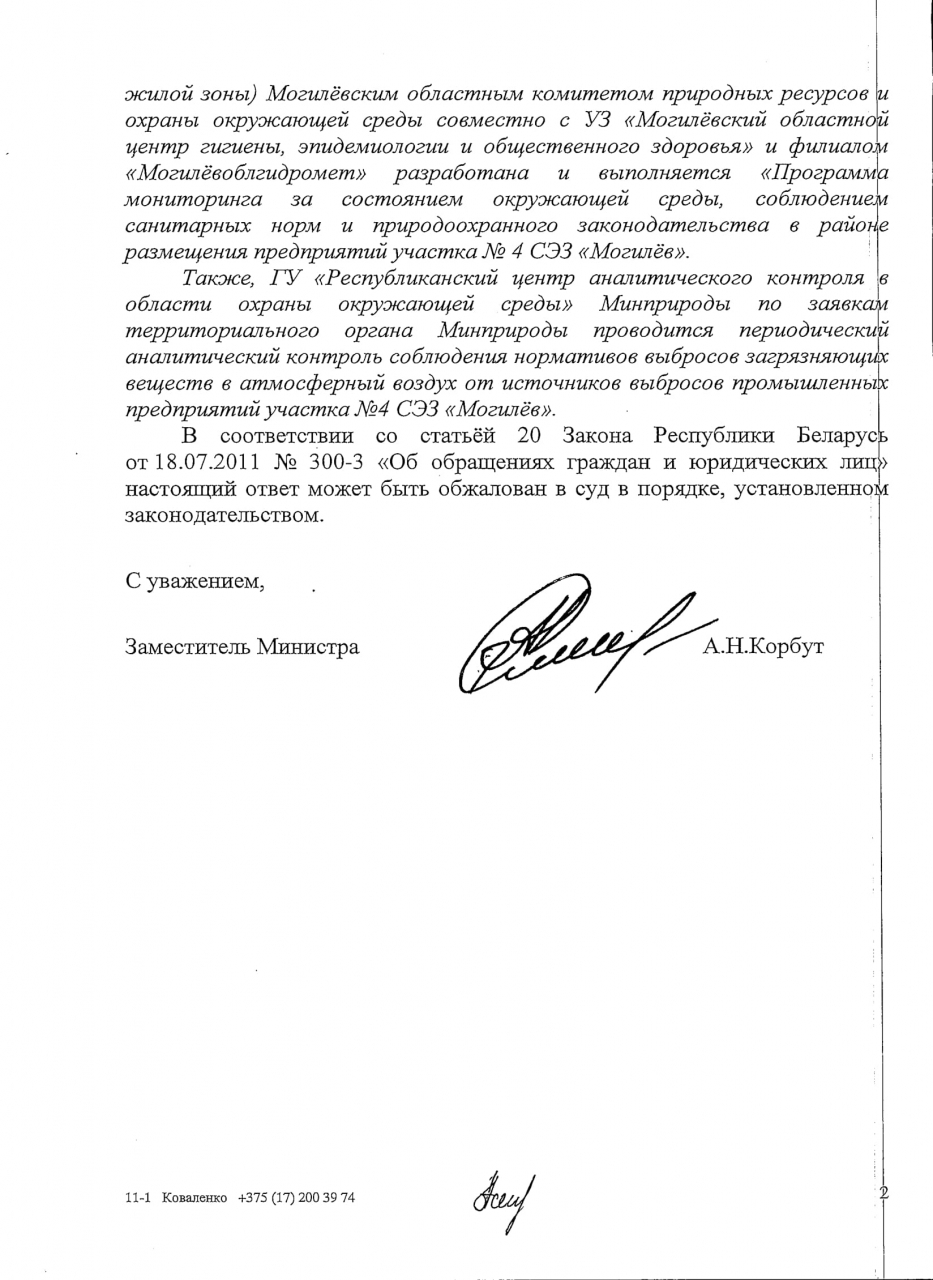 жилой зоны) Могилёвским областным комитетом природных ресурсов и охраны окружающей среды совместно с УЗ «Могилёвский областной центр гигиены, эпидемиологии и общественного здоровья» и филиалом «Могилёвоблгидромет» разработана и выполняется «Программа мониторинга за состоянием окружающей среды, соблюдением санитарных норм и природоохранного законодательства в районе размещения предприятий участка № 4 СЭЗ «Могилёв».

Также, ГУ «Республиканский центр аналитического контроля в области охраны окружающей среды» Минприроды по заявкам территориального органа Минприроды проводится периодический аналитический контроль соблюдения нормативов выбросов загрязняющих веществ в атмосферный воздух от источников выбросов промышленных предприятий участка №4 СЭЗ «Могилёв».

В соответствии со статьёй 20 Закона Республики Беларусь от 18.07.2011 № 300-З «Об обращениях граждан и юридических лиц» настоящий ответ может быть обжалован в суд в порядке, установленном законодательством.

С уважением,

Заместитель Министра А.Н.Корбут

11-1 Коваленко +375 (17) 200 39 74

2